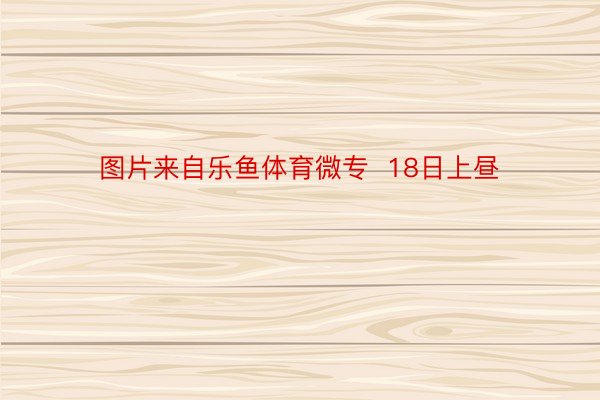 图片来自乐鱼体育微专  18日上昼